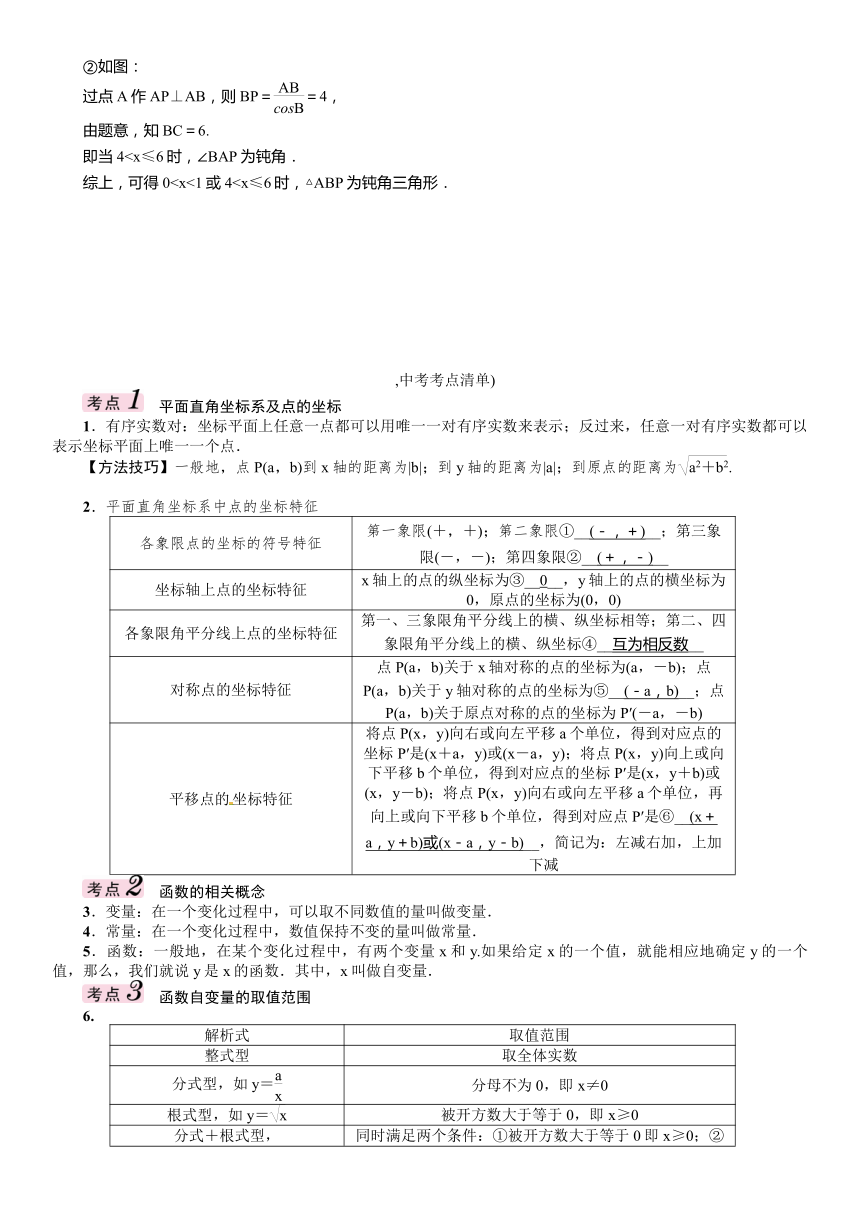 ②如图：

过点 A 作 AP⊥AB，则 BP = $\frac{AB}{cosB}$ = 4，

由题意，知 BC = 6.

即当 4<x≤6 时，∠BAP 为钝角．

综上，可得 0<x<1 或 4<x≤6 时，△ABP 为钝角三角形．

,中考考点清单)

考点 1 平面直角坐标系及点的坐标

1．有序实数对：坐标平面上任意一点都可以用唯一一对有序实数来表示；反过来，任意一对有序实数都可以表示坐标平面上唯一一个点．

【方法技巧】一般地，点 P(a，b)到 x 轴的距离为|b|；到 y 轴的距离为|a|；到原点的距离为$\sqrt{a^2+b^2}$.

2．平面直角坐标系中点的坐标特征

| 各象限点的坐标的符号特征 | 第一象限(＋，＋)；第二象限①__(－，＋)__；第三象限(－，－)；第四象限②__(＋，－)__ |
|---|---|
| 坐标轴上点的坐标特征 | x 轴上的点的纵坐标为③__0__，y 轴上的点的横坐标为 0，原点的坐标为(0，0) |
| 各象限角平分线上点的坐标特征 | 第一、三象限角平分线上的横、纵坐标相等；第二、四象限角平分线上的横、纵坐标④__互为相反数__ |
| 对称点的坐标特征 | 点 P(a，b)关于 x 轴对称的点的坐标为(a，－b)；点 P(a，b)关于 y 轴对称的点的坐标为⑤__(－a，b)__；点 P(a，b)关于原点对称的点的坐标为 P′(－a，－b) |
| 平移点的坐标特征 | 将点 P(x，y)向右或向左平移 a 个单位，得到对应点的坐标 P′是(x＋a，y)或(x－a，y)；将点 P(x，y)向上或向下平移 b 个单位，得到对应点的坐标 P′是(x，y＋b)或(x，y－b)；将点 P(x，y)向右或向左平移 a 个单位，再向上或向下平移 b 个单位，得到对应点 P′是⑥__(x＋a，y＋b)或(x－a，y－b)__，简记为：左减右加，上加下减 |

考点 2 函数的相关概念

3．变量：在一个变化过程中，可以取不同数值的量叫做变量．

4．常量：在一个变化过程中，数值保持不变的量叫做常量．

5．函数：一般地，在某个变化过程中，有两个变量 x 和 y.如果给定 x 的一个值，就能相应地确定 y 的一个值，那么，我们就说 y 是 x 的函数．其中，x 叫做自变量．

考点 3 函数自变量的取值范围

6.

| 解析式 | 取值范围 |
|---|---|
| 整式型 | 取全体实数 |
| 分式型，如 y＝$\frac{a}{x}$ | 分母不为 0，即 x≠0 |
| 根式型，如 y＝$\sqrt{x}$ | 被开方数大于等于 0，即 x≥0 |
| 分式＋根式型， | 同时满足两个条件：①被开方数大于等于 0 即 x≥0；② |